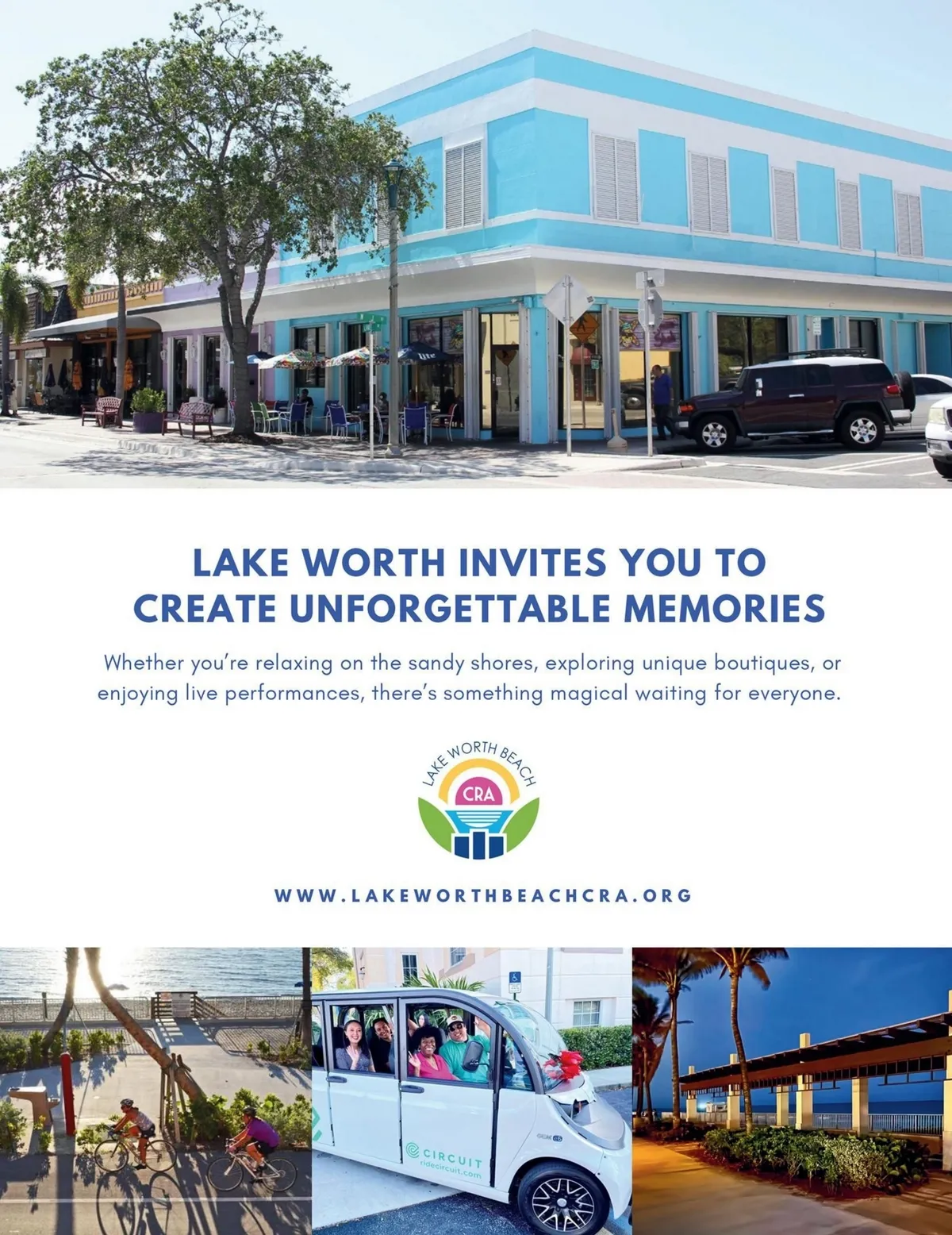 LAKE WORTH INVITES YOU TO CREATE UNFORGETTABLE MEMORIES

Whether you're relaxing on the sandy shores, exploring unique boutiques, or enjoying live performances, there's something magical waiting for everyone.

LAKE WORTH BEACH
CRA

WWW.LAKEWORTHBEACHCRA.ORG

CIRCUIT
ridecircuit.com